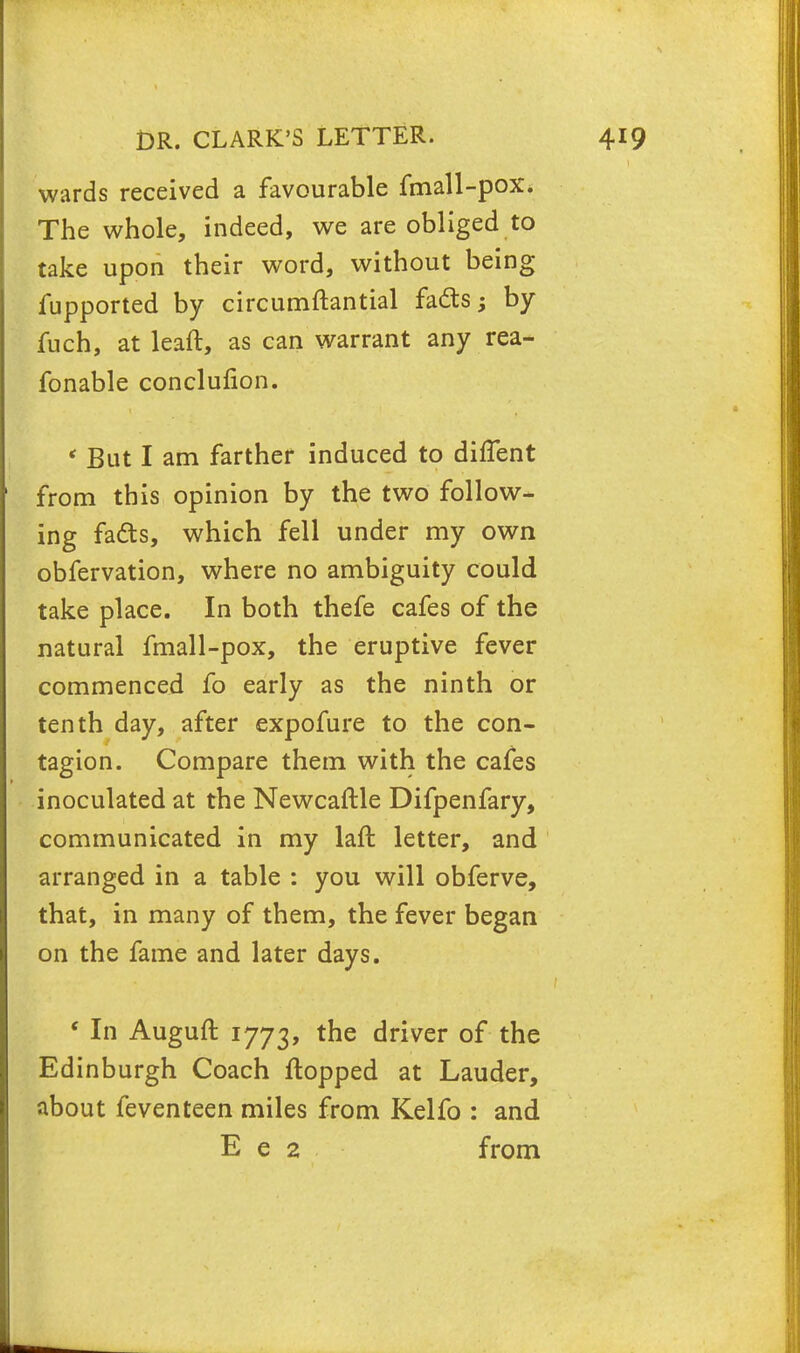 DR. CLARK'S LETTER. 419

wards received a favourable fmall-pox. The whole, indeed, we are obliged to take upon their word, without being fupported by circumftantial facts; by fuch, at leaft, as can warrant any reafonable conclufion.

' But I am farther induced to diffent from this opinion by the two following facts, which fell under my own obfervation, where no ambiguity could take place. In both thefe cafes of the natural fmall-pox, the eruptive fever commenced fo early as the ninth or tenth day, after expofure to the contagion. Compare them with the cafes inoculated at the Newcaftle Difpenfary, communicated in my laft letter, and arranged in a table : you will obferve, that, in many of them, the fever began on the fame and later days.

' In Auguft 1773, the driver of the Edinburgh Coach ftopped at Lauder, about feventeen miles from Kelfo : and

E e 2 from